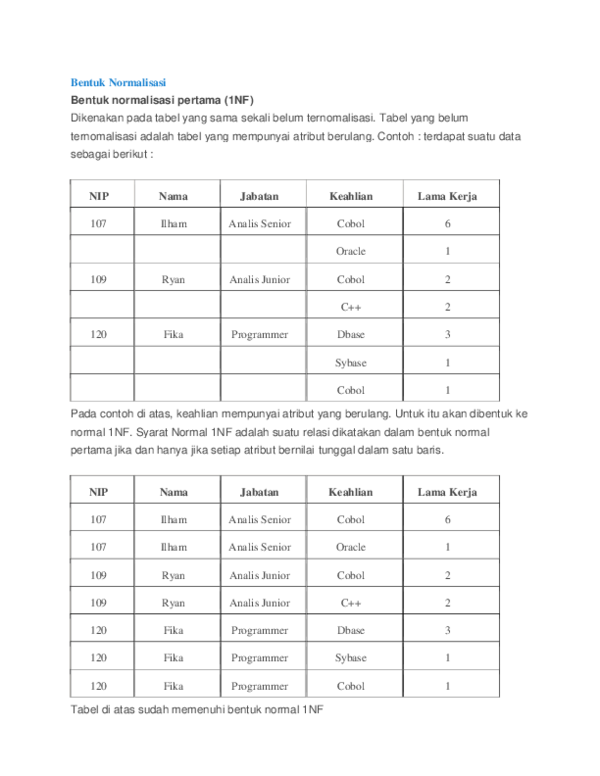 Bentuk Normalisasi

Bentuk normalisasi pertama (1NF)

Dikenakan pada tabel yang sama sekali belum ternomalisasi. Tabel yang belum ternomalisasi adalah tabel yang mempunyai atribut berulang. Contoh : terdapat suatu data sebagai berikut :

| NIP | Nama | Jabatan | Keahlian | Lama Kerja |
|---|---|---|---|---|
| 107 | Ilham | Analis Senior | Cobol | 6 |
| | | | Oracle | 1 |
| 109 | Ryan | Analis Junior | Cobol | 2 |
| | | | C++ | 2 |
| 120 | Fika | Programmer | Dbase | 3 |
| | | | Sybase | 1 |
| | | | Cobol | 1 |

Pada contoh di atas, keahlian mempunyai atribut yang berulang. Untuk itu akan dibentuk ke normal 1NF. Syarat Normal 1NF adalah suatu relasi dikatakan dalam bentuk normal pertama jika dan hanya jika setiap atribut bernilai tunggal dalam satu baris.

| NIP | Nama | Jabatan | Keahlian | Lama Kerja |
|---|---|---|---|---|
| 107 | Ilham | Analis Senior | Cobol | 6 |
| 107 | Ilham | Analis Senior | Oracle | 1 |
| 109 | Ryan | Analis Junior | Cobol | 2 |
| 109 | Ryan | Analis Junior | C++ | 2 |
| 120 | Fika | Programmer | Dbase | 3 |
| 120 | Fika | Programmer | Sybase | 1 |
| 120 | Fika | Programmer | Cobol | 1 |

Tabel di atas sudah memenuhi bentuk normal 1NF